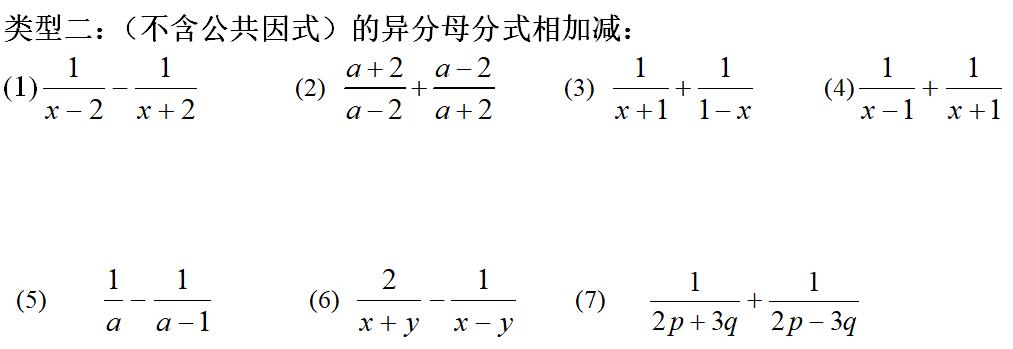 类型二：（不含公共因式）的异分母分式相加减：

(1) $\frac{1}{x-2}-\frac{1}{x+2}$　(2) $\frac{a+2}{a-2}+\frac{a-2}{a+2}$　(3) $\frac{1}{x+1}+\frac{1}{1-x}$　(4) $\frac{1}{x-1}+\frac{1}{x+1}$

(5) $\frac{1}{a}-\frac{1}{a-1}$　(6) $\frac{2}{x+y}-\frac{1}{x-y}$　(7) $\frac{1}{2p+3q}+\frac{1}{2p-3q}$